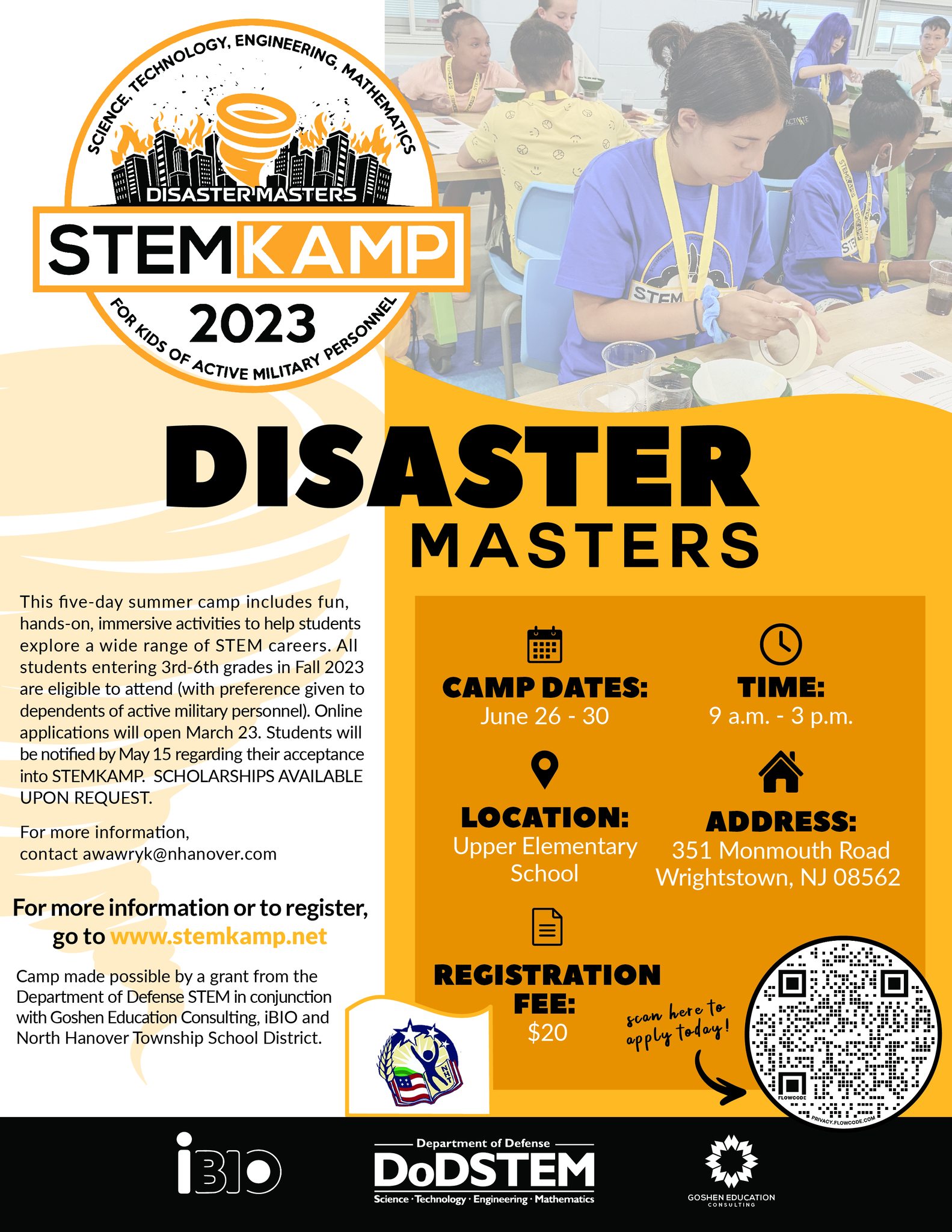 SCIENCE, TECHNOLOGY, ENGINEERING, MATHEMATICS
DISASTER MASTERS
STEMKAMP
2023
FOR KIDS OF ACTIVE MILITARY PERSONNEL

DISASTER
MASTERS

This five-day summer camp includes fun, hands-on, immersive activities to help students explore a wide range of STEM careers. All students entering 3rd-6th grades in Fall 2023 are eligible to attend (with preference given to dependents of active military personnel). Online applications will open March 23. Students will be notified by May 15 regarding their acceptance into STEMKAMP. SCHOLARSHIPS AVAILABLE UPON REQUEST.

For more information, contact awawryk@nhanover.com

For more information or to register, go to www.stemkamp.net

Camp made possible by a grant from the Department of Defense STEM in conjunction with Goshen Education Consulting, iBIO and North Hanover Township School District.

CAMP DATES:
June 26 - 30

TIME:
9 a.m. - 3 p.m.

LOCATION:
Upper Elementary School

ADDRESS:
351 Monmouth Road Wrightstown, NJ 08562

REGISTRATION FEE:
$20

scan here to apply today!

FLOWCODE
PRIVACY.FLOWCODE.COM

NHT

iBIO

Department of Defense
DoDSTEM
Science · Technology · Engineering · Mathematics

GOSHEN EDUCATION
CONSULTING